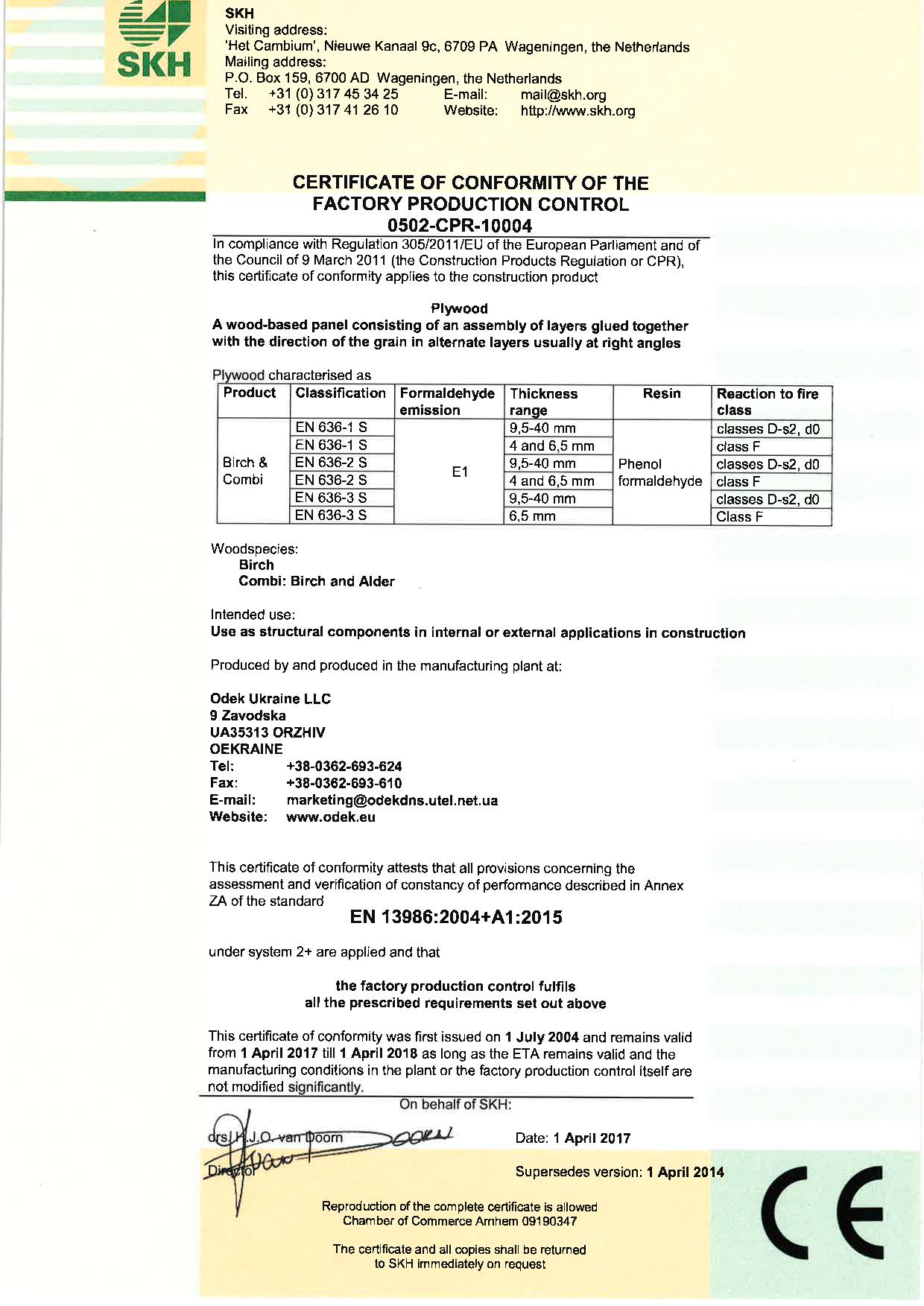 SKH

SKH
Visiting address:
'Het Cambium', Nieuwe Kanaal 9c, 6709 PA Wageningen, the Netherlands
Mailing address:
P.O. Box 159, 6700 AD Wageningen, the Netherlands
Tel. +31 (0) 317 45 34 25 E-mail: mail@skh.org
Fax +31 (0) 317 41 26 10 Website: http://www.skh.org

CERTIFICATE OF CONFORMITY OF THE FACTORY PRODUCTION CONTROL
0502-CPR-10004

In compliance with Regulation 305/2011/EU of the European Parliament and of the Council of 9 March 2011 (the Construction Products Regulation or CPR), this certificate of conformity applies to the construction product

Plywood
A wood-based panel consisting of an assembly of layers glued together with the direction of the grain in alternate layers usually at right angles

Plywood characterised as

| Product | Classification | Formaldehyde emission | Thickness range | Resin | Reaction to fire class |
|---|---|---|---|---|---|
| Birch & Combi | EN 636-1 S | E1 | 9,5-40 mm | Phenol formaldehyde | classes D-s2, d0 |
| | EN 636-1 S | | 4 and 6,5 mm | | class F |
| | EN 636-2 S | | 9,5-40 mm | | classes D-s2, d0 |
| | EN 636-2 S | | 4 and 6,5 mm | | class F |
| | EN 636-3 S | | 9,5-40 mm | | classes D-s2, d0 |
| | EN 636-3 S | | 6,5 mm | | Class F |

Woodspecies:
Birch
Combi: Birch and Alder

Intended use:
Use as structural components in internal or external applications in construction

Produced by and produced in the manufacturing plant at:

Odek Ukraine LLC
9 Zavodska
UA35313 ORZHIV
OEKRAINE
Tel: +38-0362-693-624
Fax: +38-0362-693-610
E-mail: marketing@odekdns.utel.net.ua
Website: www.odek.eu

This certificate of conformity attests that all provisions concerning the assessment and verification of constancy of performance described in Annex ZA of the standard
EN 13986:2004+A1:2015
under system 2+ are applied and that

the factory production control fulfils
all the prescribed requirements set out above

This certificate of conformity was first issued on 1 July 2004 and remains valid from 1 April 2017 till 1 April 2018 as long as the ETA remains valid and the manufacturing conditions in the plant or the factory production control itself are not modified significantly.

On behalf of SKH:

drs. H.J.O. van Doorn
Director

Date: 1 April 2017

Supersedes version: 1 April 2014

Reproduction of the complete certificate is allowed
Chamber of Commerce Arnhem 09190347

The certificate and all copies shall be returned to SKH immediately on request

CE